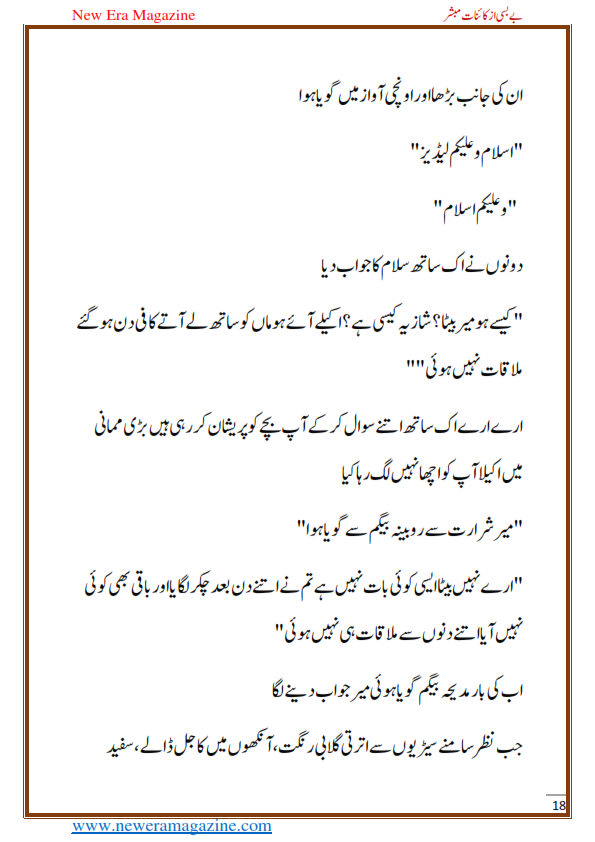 New Era Magazine

بے بسی از کائنات مبشر

ان کی جانب بڑھا اور اونچی آواز میں گویا ہوا

"اسلام وعلیکم لیڈیز"

"وعلیکم اسلام"

دونوں نے اک ساتھ سلام کا جواب دیا

"کیسے ہو میر بیٹا؟ شازیہ کیسی ہے؟ اکیلے آئے ہو ماں کو ساتھ لے آتے کافی دن ہو گئے ملاقات نہیں ہوئی""

ارے ارے اک ساتھ اتنے سوال کر کے آپ بچے کو پریشان کر رہی ہیں بڑی ممانی میں اکیلا آپ کو اچھا نہیں لگ رہا کیا

"میر شرارت سے روبینہ بیگم سے گویا ہوا"

"ارے نہیں بیٹا ایسی کوئی بات نہیں ہے تم نے اتنے دن بعد چکر لگایا اور باقی بھی کوئی نہیں آیا اتنے دنوں سے ملاقات ہی نہیں ہوئی"

اب کی بار مدیحہ بیگم گویا ہوئی میر جواب دینے لگا

جب نظر سامنے سیڑیوں سے اترتی گلابی رنگت، آنکھوں میں کاجل ڈالے، سفید

18

www.neweramagazine.com